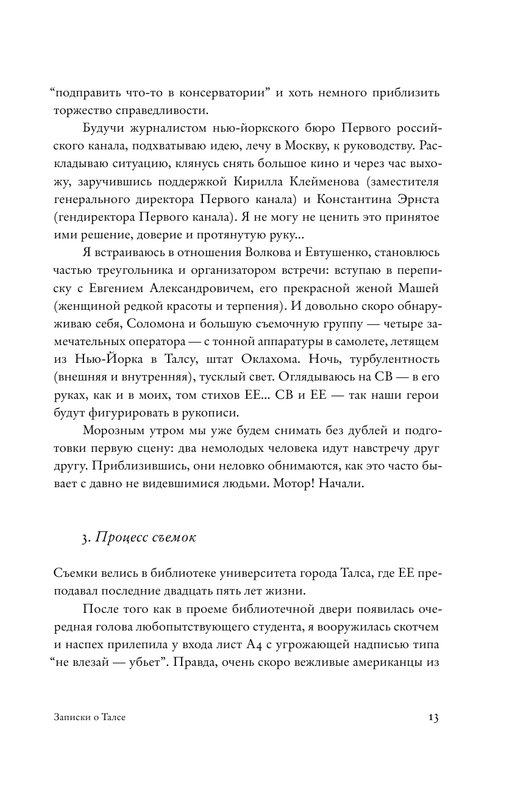 “подправить что-то в консерватории” и хоть немного приблизить торжество справедливости.

Будучи журналистом нью-йоркского бюро Первого российского канала, подхватываю идею, лечу в Москву, к руководству. Раскладываю ситуацию, клянусь снять большое кино и через час выхожу, заручившись поддержкой Кирилла Клейменова (заместителя генерального директора Первого канала) и Константина Эрнста (гендиректора Первого канала). Я не могу не ценить это принятое ими решение, доверие и протянутую руку...

Я встраиваюсь в отношения Волкова и Евтушенко, становлюсь частью треугольника и организатором встречи: вступаю в переписку с Евгением Александровичем, его прекрасной женой Машей (женщиной редкой красоты и терпения). И довольно скоро обнаруживаю себя, Соломона и большую съемочную группу — четыре замечательных оператора — с тонной аппаратуры в самолете, летящем из Нью-Йорка в Талсу, штат Оклахома. Ночь, турбулентность (внешняя и внутренняя), тусклый свет. Оглядываюсь на СВ — в его руках, как и в моих, том стихов ЕЕ... СВ и ЕЕ — так наши герои будут фигурировать в рукописи.

Морозным утром мы уже будем снимать без дублей и подготовки первую сцену: два немолодых человека идут навстречу друг другу. Приблизившись, они неловко обнимаются, как это часто бывает с давно не видевшимися людьми. Мотор! Начали.

3. Процесс съемок

Съемки велись в библиотеке университета города Талса, где ЕЕ преподавал последние двадцать пять лет жизни.

После того как в проеме библиотечной двери появилась очередная голова любопытствующего студента, я вооружилась скотчем и наспех прилепила у входа лист А4 с угрожающей надписью типа “не влезай — убьет”. Правда, очень скоро вежливые американцы из

Записки о Талсе 13